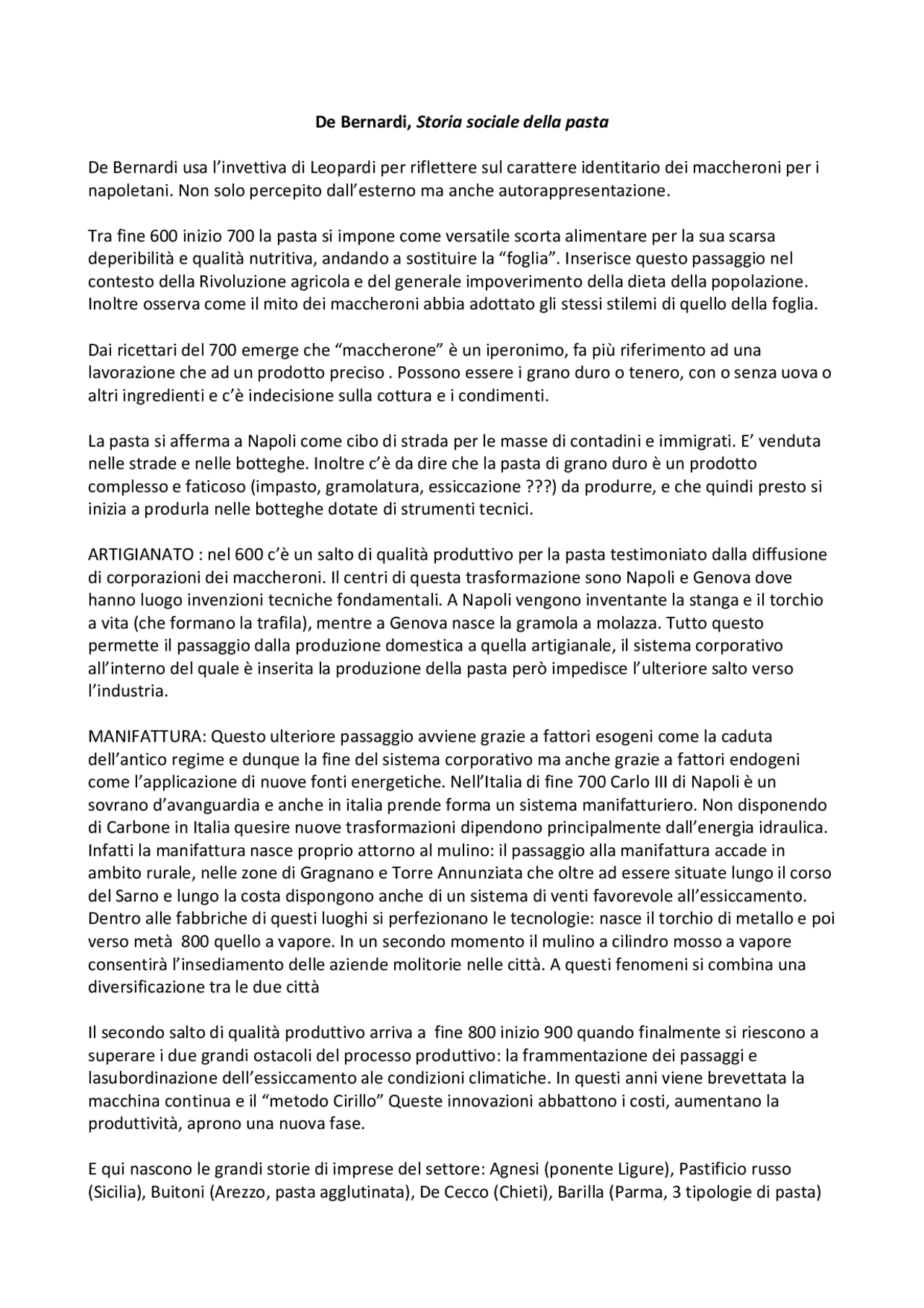 De Bernardi, Storia sociale della pasta

De Bernardi usa l'invettiva di Leopardi per riflettere sul carattere identitario dei maccheroni per i napoletani. Non solo percepito dall'esterno ma anche autorappresentazione.

Tra fine 600 inizio 700 la pasta si impone come versatile scorta alimentare per la sua scarsa deperibilità e qualità nutritiva, andando a sostituire la "foglia". Inserisce questo passaggio nel contesto della Rivoluzione agricola e del generale impoverimento della dieta della popolazione. Inoltre osserva come il mito dei maccheroni abbia adottato gli stessi stilemi di quello della foglia.

Dai ricettari del 700 emerge che "maccherone" è un iperonimo, fa più riferimento ad una lavorazione che ad un prodotto preciso . Possono essere i grano duro o tenero, con o senza uova o altri ingredienti e c'è indecisione sulla cottura e i condimenti.

La pasta si afferma a Napoli come cibo di strada per le masse di contadini e immigrati. E' venduta nelle strade e nelle botteghe. Inoltre c'è da dire che la pasta di grano duro è un prodotto complesso e faticoso (impasto, gramolatura, essiccazione ???) da produrre, e che quindi presto si inizia a produrla nelle botteghe dotate di strumenti tecnici.

ARTIGIANATO : nel 600 c'è un salto di qualità produttivo per la pasta testimoniato dalla diffusione di corporazioni dei maccheroni. Il centri di questa trasformazione sono Napoli e Genova dove hanno luogo invenzioni tecniche fondamentali. A Napoli vengono inventante la stanga e il torchio a vita (che formano la trafila), mentre a Genova nasce la gramola a molazza. Tutto questo permette il passaggio dalla produzione domestica a quella artigianale, il sistema corporativo all'interno del quale è inserita la produzione della pasta però impedisce l'ulteriore salto verso l'industria.

MANIFATTURA: Questo ulteriore passaggio avviene grazie a fattori esogeni come la caduta dell'antico regime e dunque la fine del sistema corporativo ma anche grazie a fattori endogeni come l'applicazione di nuove fonti energetiche. Nell'Italia di fine 700 Carlo III di Napoli è un sovrano d'avanguardia e anche in italia prende forma un sistema manifatturiero. Non disponendo di Carbone in Italia quesire nuove trasformazioni dipendono principalmente dall'energia idraulica. Infatti la manifattura nasce proprio attorno al mulino: il passaggio alla manifattura accade in ambito rurale, nelle zone di Gragnano e Torre Annunziata che oltre ad essere situate lungo il corso del Sarno e lungo la costa dispongono anche di un sistema di venti favorevole all'essiccamento. Dentro alle fabbriche di questi luoghi si perfezionano le tecnologie: nasce il torchio di metallo e poi verso metà 800 quello a vapore. In un secondo momento il mulino a cilindro mosso a vapore consentirà l'insediamento delle aziende molitorie nelle città. A questi fenomeni si combina una diversificazione tra le due città

Il secondo salto di qualità produttivo arriva a fine 800 inizio 900 quando finalmente si riescono a superare i due grandi ostacoli del processo produttivo: la frammentazione dei passaggi e lasubordinazione dell'essiccamento ale condizioni climatiche. In questi anni viene brevettata la macchina continua e il "metodo Cirillo" Queste innovazioni abbattono i costi, aumentano la produttività, aprono una nuova fase.

E qui nascono le grandi storie di imprese del settore: Agnesi (ponente Ligure), Pastificio russo (Sicilia), Buitoni (Arezzo, pasta agglutinata), De Cecco (Chieti), Barilla (Parma, 3 tipologie di pasta)